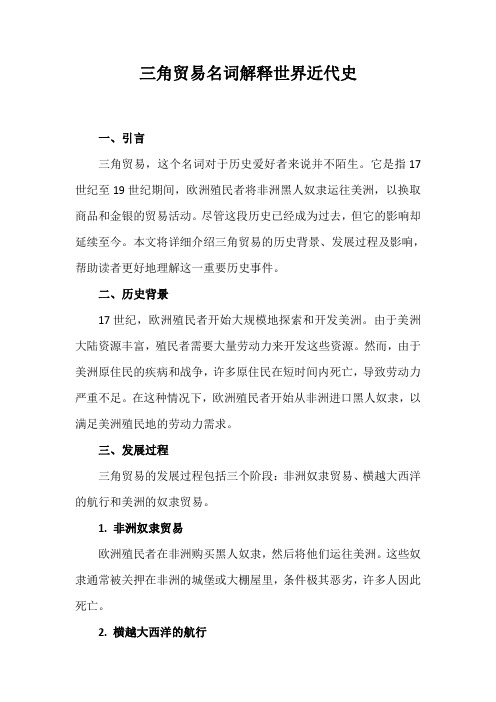 三角贸易名词解释世界近代史

一、引言

三角贸易，这个名词对于历史爱好者来说并不陌生。它是指 17 世纪至 19 世纪期间，欧洲殖民者将非洲黑人奴隶运往美洲，以换取商品和金银的贸易活动。尽管这段历史已经成为过去，但它的影响却延续至今。本文将详细介绍三角贸易的历史背景、发展过程及影响，帮助读者更好地理解这一重要历史事件。

二、历史背景

17 世纪，欧洲殖民者开始大规模地探索和开发美洲。由于美洲大陆资源丰富，殖民者需要大量劳动力来开发这些资源。然而，由于美洲原住民的疾病和战争，许多原住民在短时间内死亡，导致劳动力严重不足。在这种情况下，欧洲殖民者开始从非洲进口黑人奴隶，以满足美洲殖民地的劳动力需求。

三、发展过程

三角贸易的发展过程包括三个阶段：非洲奴隶贸易、横越大西洋的航行和美洲的奴隶贸易。

1. 非洲奴隶贸易

欧洲殖民者在非洲购买黑人奴隶，然后将他们运往美洲。这些奴隶通常被关押在非洲的城堡或大棚屋里，条件极其恶劣，许多人因此死亡。

2. 横越大西洋的航行